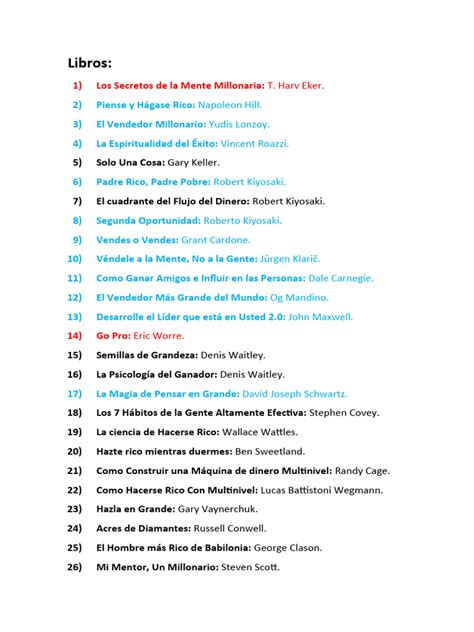 Libros:

1) Los Secretos de la Mente Millonaria: T. Harv Eker.
2) Piense y Hágase Rico: Napoleon Hill.
3) El Vendedor Millonario: Yudis Lonzoy.
4) La Espiritualidad del Éxito: Vincent Roazzi.
5) Solo Una Cosa: Gary Keller.
6) Padre Rico, Padre Pobre: Robert Kiyosaki.
7) El cuadrante del Flujo del Dinero: Robert Kiyosaki.
8) Segunda Oportunidad: Roberto Kiyosaki.
9) Vendes o Vendes: Grant Cardone.
10) Véndele a la Mente, No a la Gente: Jürgen Klarič.
11) Como Ganar Amigos e Influir en las Personas: Dale Carnegie.
12) El Vendedor Más Grande del Mundo: Og Mandino.
13) Desarrolle el Líder que está en Usted 2.0: John Maxwell.
14) Go Pro: Eric Worre.
15) Semillas de Grandeza: Denis Waitley.
16) La Psicología del Ganador: Denis Waitley.
17) La Magia de Pensar en Grande: David Joseph Schwartz.
18) Los 7 Hábitos de la Gente Altamente Efectiva: Stephen Covey.
19) La ciencia de Hacerse Rico: Wallace Wattles.
20) Hazte rico mientras duermes: Ben Sweetland.
21) Como Construir una Máquina de dinero Multinivel: Randy Cage.
22) Como Hacerse Rico Con Multinivel: Lucas Battistoni Wegmann.
23) Hazla en Grande: Gary Vaynerchuk.
24) Acres de Diamantes: Russell Conwell.
25) El Hombre más Rico de Babilonia: George Clason.
26) Mi Mentor, Un Millonario: Steven Scott.